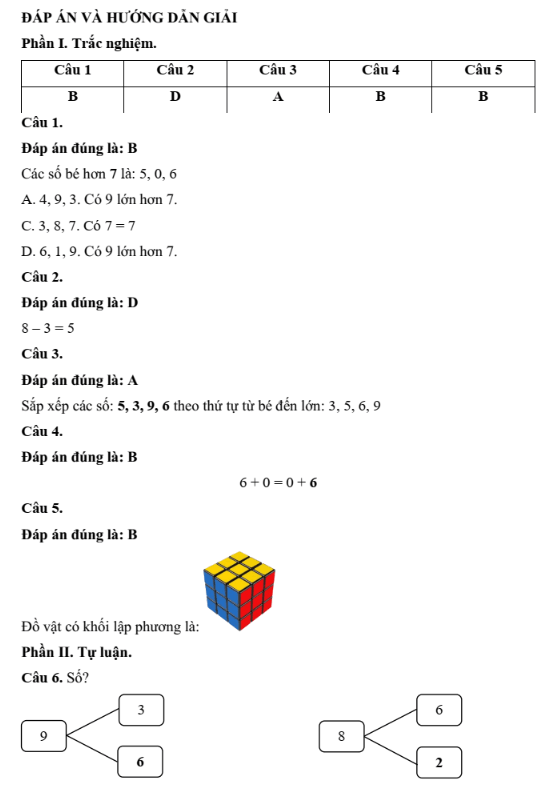 ĐÁP ÁN VÀ HƯỚNG DẪN GIẢI

Phần I. Trắc nghiệm.

| Câu 1 | Câu 2 | Câu 3 | Câu 4 | Câu 5 |
|---|---|---|---|---|
| B | D | A | B | B |

Câu 1.

Đáp án đúng là: B

Các số bé hơn 7 là: 5, 0, 6

A. 4, 9, 3. Có 9 lớn hơn 7.

C. 3, 8, 7. Có $7 = 7$

D. 6, 1, 9. Có 9 lớn hơn 7.

Câu 2.

Đáp án đúng là: D

$8 - 3 = 5$

Câu 3.

Đáp án đúng là: A

Sắp xếp các số: 5, 3, 9, 6 theo thứ tự từ bé đến lớn: 3, 5, 6, 9

Câu 4.

Đáp án đúng là: B

$6 + 0 = 0 + 6$

Câu 5.

Đáp án đúng là: B

Đồ vật có khối lập phương là:

Phần II. Tự luận.

Câu 6. Số?

9

3

6

8

6

2